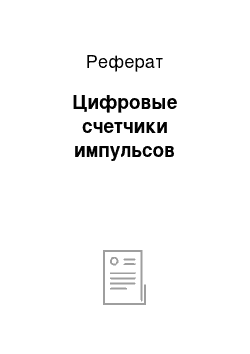 Реферат

Цифровые счетчики импульсов